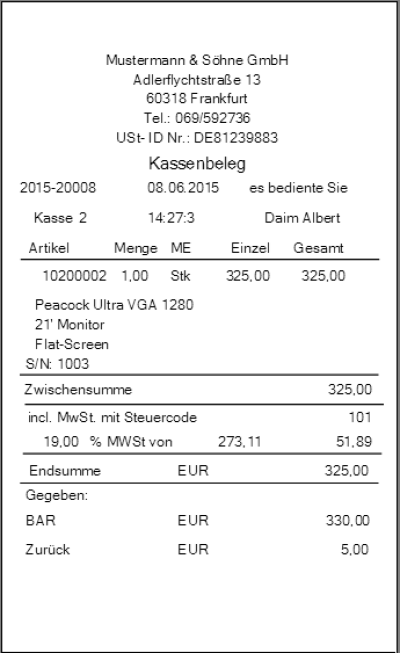 Mustermann & Söhne GmbH
Adlerflychtstraße 13
60318 Frankfurt
Tel.: 069/592736
USt- ID Nr.: DE81239883

Kassenbeleg

2015-20008 08.06.2015 es bediente Sie

Kasse 2 14:27:3 Daim Albert

| Artikel | Menge | ME | Einzel | Gesamt |
|---|---|---|---|---|
| 10200002 | 1,00 | Stk | 325,00 | 325,00 |

Peacock Ultra VGA 1280
21' Monitor
Flat-Screen
S/N: 1003

Zwischensumme 325,00

incl. MwSt. mit Steuercode 101
19,00 % MWSt von 273,11 51,89

Endsumme EUR 325,00

Gegeben:
BAR EUR 330,00
Zurück EUR 5,00